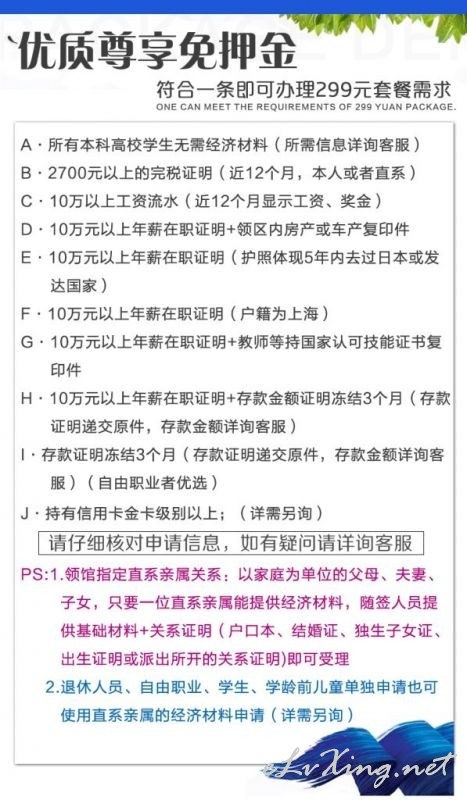 优质尊享免押金

符合一条即可办理299元套餐需求
ONE CAN MEET THE REQUIREMENTS OF 299 YUAN PACKAGE.

A · 所有本科高校学生无需经济材料（所需信息详询客服）

B · 2700元以上的完税证明（近12个月，本人或者直系）

C · 10万以上工资流水（近12个月显示工资、奖金）

D · 10万元以上年薪在职证明+领区内房产或车产复印件

E · 10万元以上年薪在职证明（护照体现5年内去过日本或发达国家）

F · 10万元以上年薪在职证明（户籍为上海）

G · 10万元以上年薪在职证明+教师等持国家认可技能证书复印件

H · 10万元以上年薪在职证明+存款金额证明冻结3个月（存款证明递交原件，存款金额详询客服）

I · 存款证明冻结3个月（存款证明递交原件，存款金额详询客服）（自由职业者优选）

J · 持有信用卡金卡级别以上；（详需另询）

请仔细核对申请信息，如有疑问请详询客服

PS:1.领馆指定直系亲属关系：以家庭为单位的父母、夫妻、子女，只要一位直系亲属能提供经济材料，随签人员提供基础材料+关系证明（户口本、结婚证、独生子女证、出生证明或派出所开的关系证明）即可受理

2.退休人员、自由职业、学生、学龄前儿童单独申请也可使用直系亲属的经济材料申请（详需另询）

LvXing.net